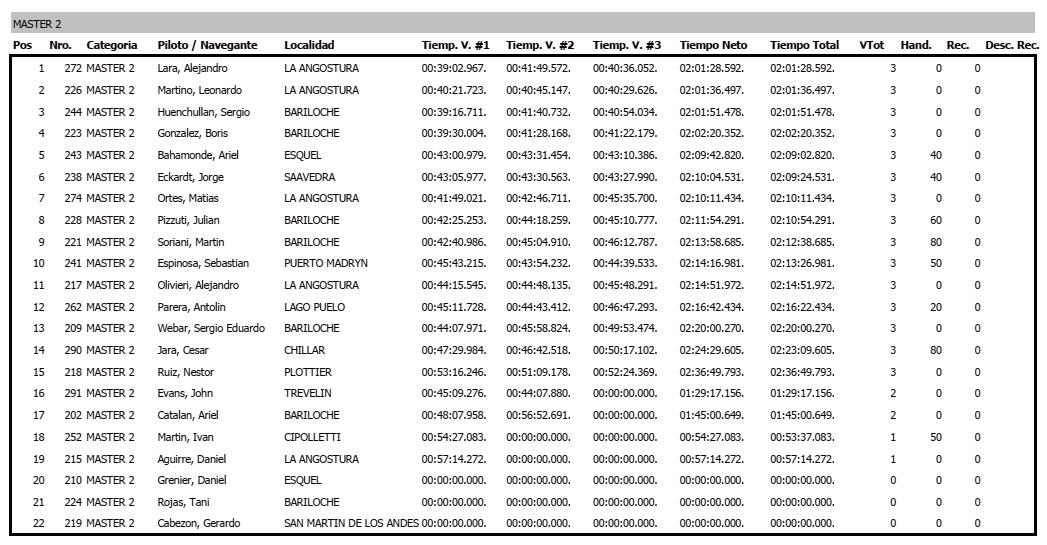 MASTER 2

| Pos | Nro. | Categoria | Piloto / Navegante | Localidad | Tiemp. V. #1 | Tiemp. V. #2 | Tiemp. V. #3 | Tiempo Neto | Tiempo Total | VTot | Hand. | Rec. | Desc. Rec. |
|---|---|---|---|---|---|---|---|---|---|---|---|---|---|
| 1 | 272 | MASTER 2 | Lara, Alejandro | LA ANGOSTURA | 00:39:02.967. | 00:41:49.572. | 00:40:36.052. | 02:01:28.592. | 02:01:28.592. | 3 | 0 | 0 | |
| 2 | 226 | MASTER 2 | Martino, Leonardo | LA ANGOSTURA | 00:40:21.723. | 00:40:45.147. | 00:40:29.626. | 02:01:36.497. | 02:01:36.497. | 3 | 0 | 0 | |
| 3 | 244 | MASTER 2 | Huenchullan, Sergio | BARILOCHE | 00:39:16.711. | 00:41:40.732. | 00:40:54.034. | 02:01:51.478. | 02:01:51.478. | 3 | 0 | 0 | |
| 4 | 223 | MASTER 2 | Gonzalez, Boris | BARILOCHE | 00:39:30.004. | 00:41:28.168. | 00:41:22.179. | 02:02:20.352. | 02:02:20.352. | 3 | 0 | 0 | |
| 5 | 243 | MASTER 2 | Bahamonde, Ariel | ESQUEL | 00:43:00.979. | 00:43:31.454. | 00:43:10.386. | 02:09:42.820. | 02:09:02.820. | 3 | 40 | 0 | |
| 6 | 238 | MASTER 2 | Eckardt, Jorge | SAAVEDRA | 00:43:05.977. | 00:43:30.563. | 00:43:27.990. | 02:10:04.531. | 02:09:24.531. | 3 | 40 | 0 | |
| 7 | 274 | MASTER 2 | Ortes, Matias | LA ANGOSTURA | 00:41:49.021. | 00:42:46.711. | 00:45:35.700. | 02:10:11.434. | 02:10:11.434. | 3 | 0 | 0 | |
| 8 | 228 | MASTER 2 | Pizzuti, Julian | BARILOCHE | 00:42:25.253. | 00:44:18.259. | 00:45:10.777. | 02:11:54.291. | 02:10:54.291. | 3 | 60 | 0 | |
| 9 | 221 | MASTER 2 | Soriani, Martin | BARILOCHE | 00:42:40.986. | 00:45:04.910. | 00:46:12.787. | 02:13:58.685. | 02:12:38.685. | 3 | 80 | 0 | |
| 10 | 241 | MASTER 2 | Espinosa, Sebastian | PUERTO MADRYN | 00:45:43.215. | 00:43:54.232. | 00:44:39.533. | 02:14:16.981. | 02:13:26.981. | 3 | 50 | 0 | |
| 11 | 217 | MASTER 2 | Olivieri, Alejandro | LA ANGOSTURA | 00:44:15.545. | 00:44:48.135. | 00:45:48.291. | 02:14:51.972. | 02:14:51.972. | 3 | 0 | 0 | |
| 12 | 262 | MASTER 2 | Parera, Antolin | LAGO PUELO | 00:45:11.728. | 00:44:43.412. | 00:46:47.293. | 02:16:42.434. | 02:16:22.434. | 3 | 20 | 0 | |
| 13 | 209 | MASTER 2 | Webar, Sergio Eduardo | BARILOCHE | 00:44:07.971. | 00:45:58.824. | 00:49:53.474. | 02:20:00.270. | 02:20:00.270. | 3 | 0 | 0 | |
| 14 | 290 | MASTER 2 | Jara, Cesar | CHILLAR | 00:47:29.984. | 00:46:42.518. | 00:50:17.102. | 02:24:29.605. | 02:23:09.605. | 3 | 80 | 0 | |
| 15 | 218 | MASTER 2 | Ruiz, Nestor | PLOTTIER | 00:53:16.246. | 00:51:09.178. | 00:52:24.369. | 02:36:49.793. | 02:36:49.793. | 3 | 0 | 0 | |
| 16 | 291 | MASTER 2 | Evans, John | TREVELIN | 00:45:09.276. | 00:44:07.880. | 00:00:00.000. | 01:29:17.156. | 01:29:17.156. | 2 | 0 | 0 | |
| 17 | 202 | MASTER 2 | Catalan, Ariel | BARILOCHE | 00:48:07.958. | 00:56:52.691. | 00:00:00.000. | 01:45:00.649. | 01:45:00.649. | 2 | 0 | 0 | |
| 18 | 252 | MASTER 2 | Martin, Ivan | CIPOLLETTI | 00:54:27.083. | 00:00:00.000. | 00:00:00.000. | 00:54:27.083. | 00:53:37.083. | 1 | 50 | 0 | |
| 19 | 215 | MASTER 2 | Aguirre, Daniel | LA ANGOSTURA | 00:57:14.272. | 00:00:00.000. | 00:00:00.000. | 00:57:14.272. | 00:57:14.272. | 1 | 0 | 0 | |
| 20 | 210 | MASTER 2 | Grenier, Daniel | ESQUEL | 00:00:00.000. | 00:00:00.000. | 00:00:00.000. | 00:00:00.000. | 00:00:00.000. | 0 | 0 | 0 | |
| 21 | 224 | MASTER 2 | Rojas, Tani | BARILOCHE | 00:00:00.000. | 00:00:00.000. | 00:00:00.000. | 00:00:00.000. | 00:00:00.000. | 0 | 0 | 0 | |
| 22 | 219 | MASTER 2 | Cabezon, Gerardo | SAN MARTIN DE LOS ANDES | 00:00:00.000. | 00:00:00.000. | 00:00:00.000. | 00:00:00.000. | 00:00:00.000. | 0 | 0 | 0 | |